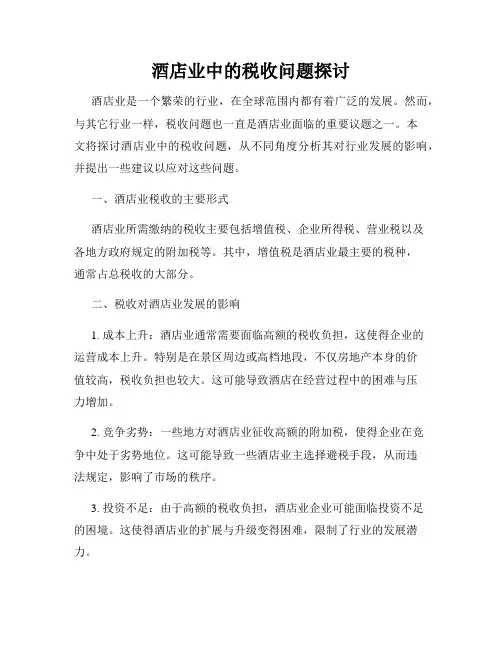 酒店业中的税收问题探讨

酒店业是一个繁荣的行业，在全球范围内都有着广泛的发展。然而，与其它行业一样，税收问题也一直是酒店业面临的重要议题之一。本文将探讨酒店业中的税收问题，从不同角度分析其对行业发展的影响，并提出一些建议以应对这些问题。

一、酒店业税收的主要形式

酒店业所需缴纳的税收主要包括增值税、企业所得税、营业税以及各地方政府规定的附加税等。其中，增值税是酒店业最主要的税种，通常占总税收的大部分。

二、税收对酒店业发展的影响

1. 成本上升：酒店业通常需要面临高额的税收负担，这使得企业的运营成本上升。特别是在景区周边或高档地段，不仅房地产本身的价值较高，税收负担也较大。这可能导致酒店在经营过程中的困难与压力增加。

2. 竞争劣势：一些地方对酒店业征收高额的附加税，使得企业在竞争中处于劣势地位。这可能导致一些酒店业主选择避税手段，从而违法规定，影响了市场的秩序。

3. 投资不足：由于高额的税收负担，酒店业企业可能面临投资不足的困境。这使得酒店业的扩展与升级变得困难，限制了行业的发展潜力。